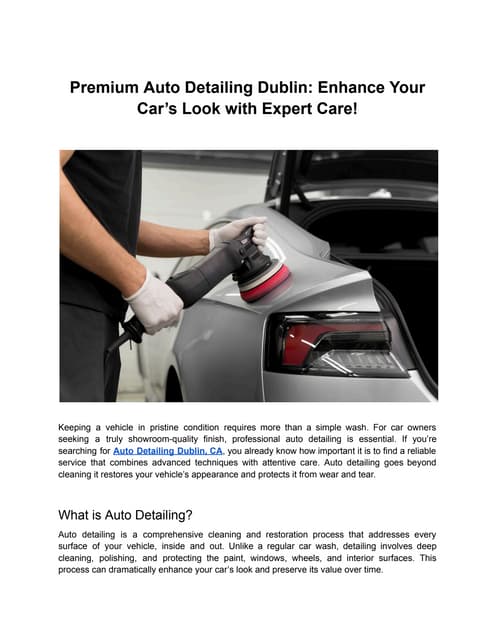 Premium Auto Detailing Dublin: Enhance Your Car's Look with Expert Care!

Keeping a vehicle in pristine condition requires more than a simple wash. For car owners seeking a truly showroom-quality finish, professional auto detailing is essential. If you're searching for Auto Detailing Dublin, CA, you already know how important it is to find a reliable service that combines advanced techniques with attentive care. Auto detailing goes beyond cleaning it restores your vehicle's appearance and protects it from wear and tear.

What is Auto Detailing?

Auto detailing is a comprehensive cleaning and restoration process that addresses every surface of your vehicle, inside and out. Unlike a regular car wash, detailing involves deep cleaning, polishing, and protecting the paint, windows, wheels, and interior surfaces. This process can dramatically enhance your car's look and preserve its value over time.